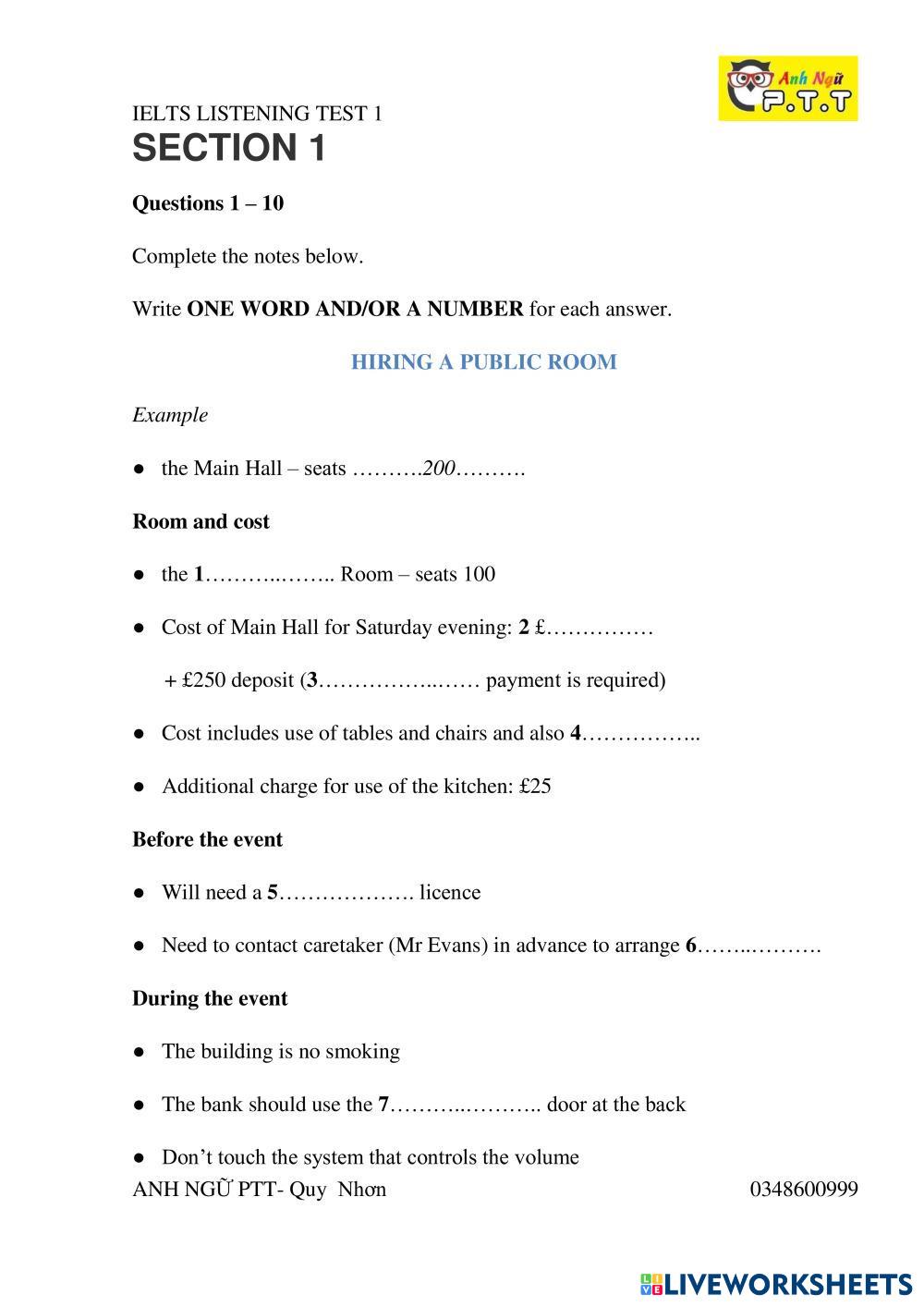 Anh Ngữ P.T.T

IELTS LISTENING TEST 1
SECTION 1

Questions 1 – 10

Complete the notes below.

Write ONE WORD AND/OR A NUMBER for each answer.

HIRING A PUBLIC ROOM

Example

● the Main Hall – seats ……….200……….

Room and cost

● the 1………..…….. Room – seats 100

● Cost of Main Hall for Saturday evening: 2 £……………

+ £250 deposit (3……………..…… payment is required)

● Cost includes use of tables and chairs and also 4……………..

● Additional charge for use of the kitchen: £25

Before the event

● Will need a 5………………. licence

● Need to contact caretaker (Mr Evans) in advance to arrange 6……..……….

During the event

● The building is no smoking

● The bank should use the 7………..……….. door at the back

● Don't touch the system that controls the volume

ANH NGỮ PTT- Quy Nhơn 0348600999

LIVEWORKSHEETS